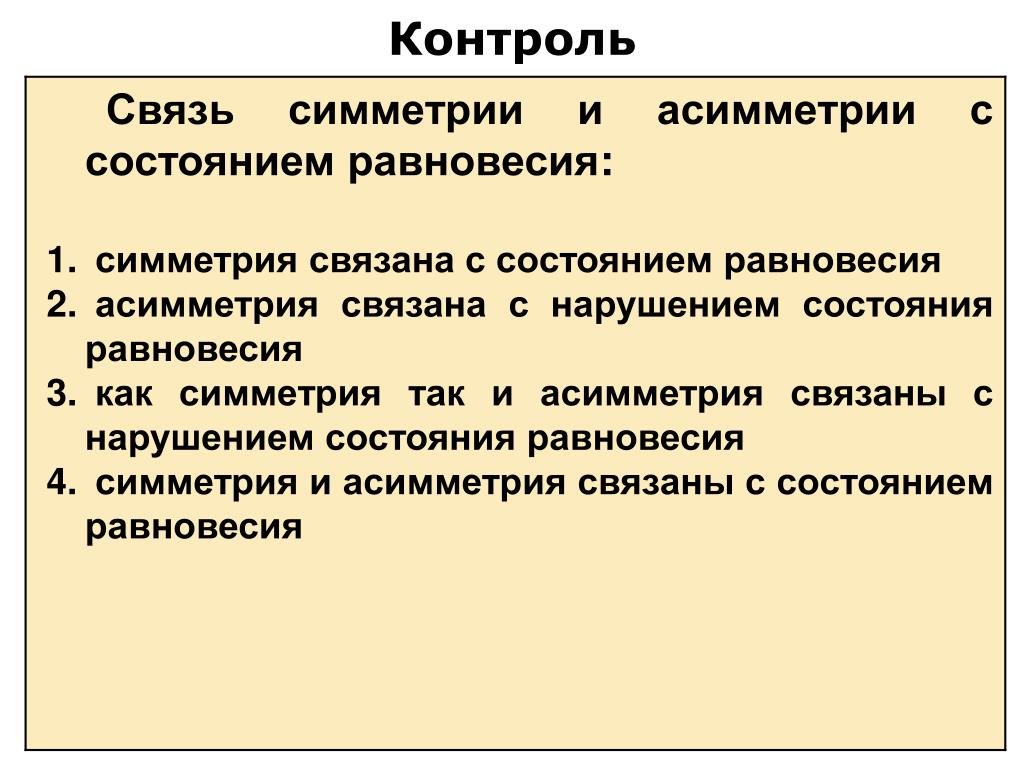 Контроль

Связь симметрии и асимметрии с состоянием равновесия:

1. симметрия связана с состоянием равновесия
2. асимметрия связана с нарушением состояния равновесия
3. как симметрия так и асимметрия связаны с нарушением состояния равновесия
4. симметрия и асимметрия связаны с состоянием равновесия